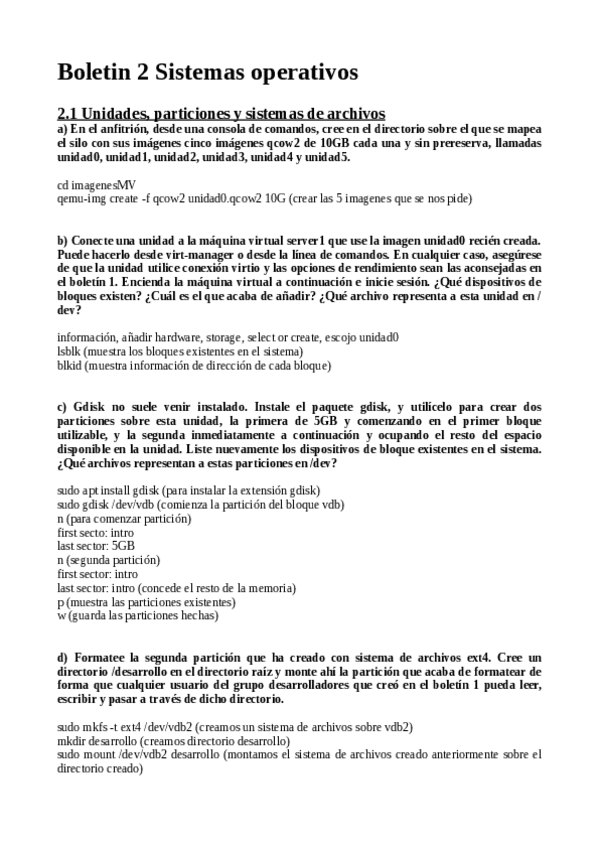 Boletin 2 Sistemas operativos

2.1 Unidades, particiones y sistemas de archivos

a) En el anfitrión, desde una consola de comandos, cree en el directorio sobre el que se mapea el silo con sus imágenes cinco imágenes qcow2 de 10GB cada una y sin prereserva, llamadas unidad0, unidad1, unidad2, unidad3, unidad4 y unidad5.

cd imagenesMV
qemu-img create -f qcow2 unidad0.qcow2 10G (crear las 5 imagenes que se nos pide)

b) Conecte una unidad a la máquina virtual server1 que use la imagen unidad0 recién creada. Puede hacerlo desde virt-manager o desde la línea de comandos. En cualquier caso, asegúrese de que la unidad utilice conexión virtio y las opciones de rendimiento sean las aconsejadas en el boletín 1. Encienda la máquina virtual a continuación e inicie sesión. ¿Qué dispositivos de bloques existen? ¿Cuál es el que acaba de añadir? ¿Qué archivo representa a esta unidad en /dev?

información, añadir hardware, storage, select or create, escojo unidad0
lsblk (muestra los bloques existentes en el sistema)
blkid (muestra información de dirección de cada bloque)

c) Gdisk no suele venir instalado. Instale el paquete gdisk, y utilícelo para crear dos particiones sobre esta unidad, la primera de 5GB y comenzando en el primer bloque utilizable, y la segunda inmediatamente a continuación y ocupando el resto del espacio disponible en la unidad. Liste nuevamente los dispositivos de bloque existentes en el sistema. ¿Qué archivos representan a estas particiones en /dev?

sudo apt install gdisk (para instalar la extensión gdisk)
sudo gdisk /dev/vdb (comienza la partición del bloque vdb)
n (para comenzar partición)
first secto: intro
last sector: 5GB
n (segunda partición)
first sector: intro
last sector: intro (concede el resto de la memoria)
p (muestra las particiones existentes)
w (guarda las particiones hechas)

d) Formatee la segunda partición que ha creado con sistema de archivos ext4. Cree un directorio /desarrollo en el directorio raíz y monte ahí la partición que acaba de formatear de forma que cualquier usuario del grupo desarrolladores que creó en el boletín 1 pueda leer, escribir y pasar a través de dicho directorio.

sudo mkfs -t ext4 /dev/vdb2 (creamos un sistema de archivos sobre vdb2)
mkdir desarrollo (creamos directorio desarrollo)
sudo mount /dev/vdb2 desarrollo (montamos el sistema de archivos creado anteriormente sobre el directorio creado)